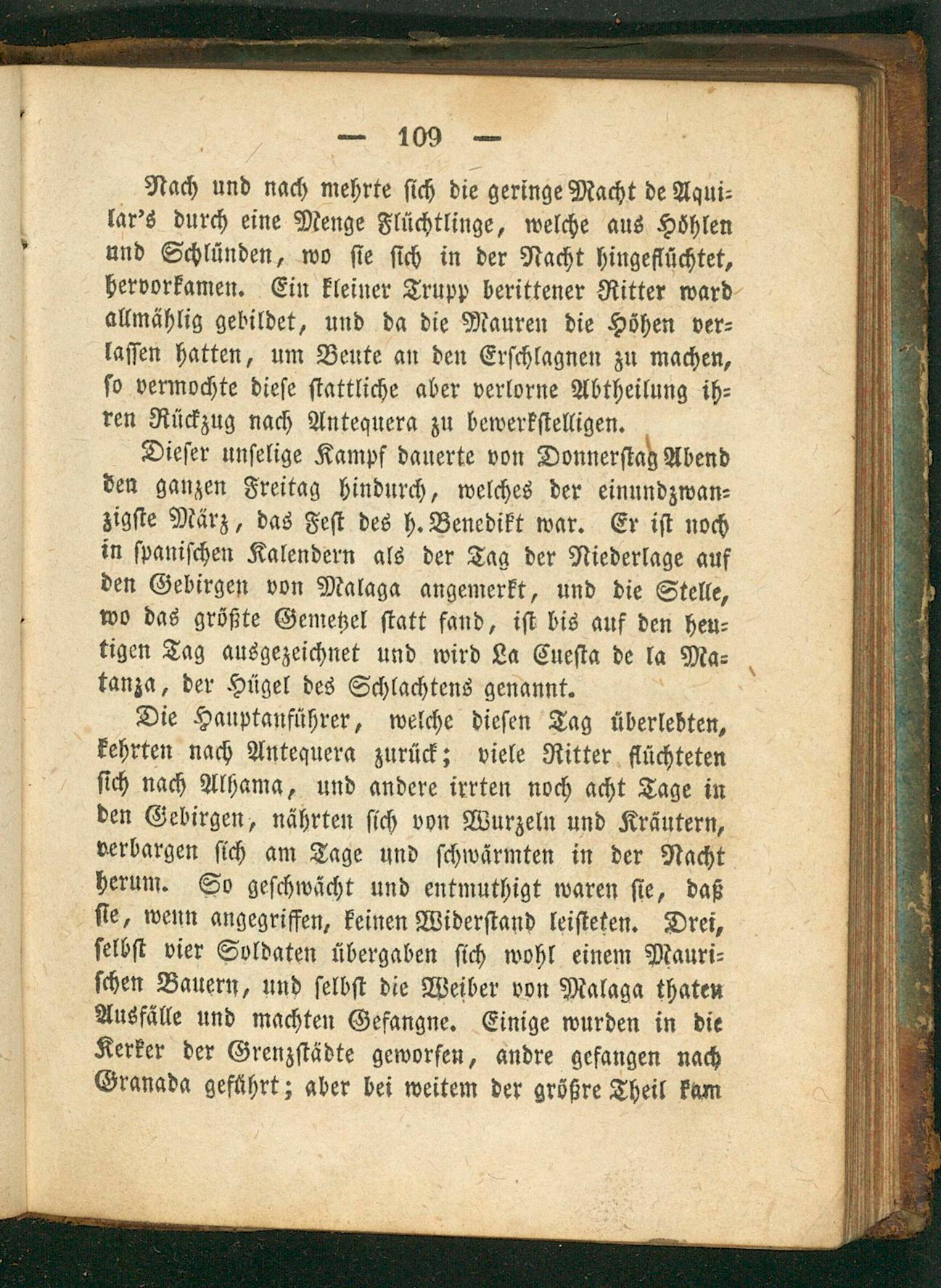 — 109 —

Nach und nach mehrte sich die geringe Macht de Aquilar's durch eine Menge Flüchtlinge, welche aus Höhlen und Schlünden, wo sie sich in der Nacht hingeflüchtet, hervorkamen. Ein kleiner Trupp berittener Ritter ward allmählig gebildet, und da die Mauren die Höhen verlassen hatten, um Beute an den Erschlagnen zu machen, so vermochte diese stattliche aber verlorne Abtheilung ihren Rückzug nach Antequera zu bewerkstelligen.

Dieser unselige Kampf dauerte von Donnerstag Abend den ganzen Freitag hindurch, welches der einundzwanzigste März, das Fest des h. Benedikt war. Er ist noch in spanischen Kalendern als der Tag der Niederlage auf den Gebirgen von Malaga angemerkt, und die Stelle, wo das größte Gemetzel statt fand, ist bis auf den heutigen Tag ausgezeichnet und wird La Cuesta de la Matanza, der Hügel des Schlachtens genannt.

Die Hauptanführer, welche diesen Tag überlebten, kehrten nach Antequera zurück; viele Ritter flüchteten sich nach Alhama, und andere irrten noch acht Tage in den Gebirgen, nährten sich von Wurzeln und Kräutern, verbargen sich am Tage und schwärmten in der Nacht herum. So geschwächt und entmuthigt waren sie, daß sie, wenn angegriffen, keinen Widerstand leisteten. Drei, selbst vier Soldaten übergaben sich wohl einem Maurischen Bauern, und selbst die Weiber von Malaga thaten Ausfälle und machten Gefangne. Einige wurden in die Kerker der Grenzstädte geworfen, andre gefangen nach Granada geführt; aber bei weitem der größre Theil kam